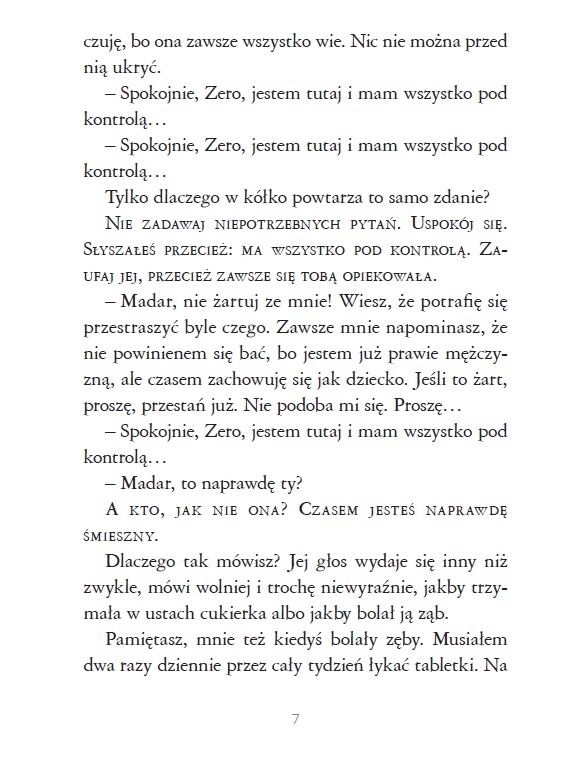 czuję, bo ona zawsze wszystko wie. Nic nie można przed nią ukryć.

– Spokojnie, Zero, jestem tutaj i mam wszystko pod kontrolą…

– Spokojnie, Zero, jestem tutaj i mam wszystko pod kontrolą…

Tylko dlaczego w kółko powtarza to samo zdanie?

Nie zadawaj niepotrzebnych pytań. Uspokój się. Słyszałeś przecież: ma wszystko pod kontrolą. Zaufaj jej, przecież zawsze się tobą opiekowała.

– Madar, nie żartuj ze mnie! Wiesz, że potrafię się przestraszyć byle czego. Zawsze mnie napominasz, że nie powinienem się bać, bo jestem już prawie mężczyzną, ale czasem zachowuję się jak dziecko. Jeśli to żart, proszę, przestań już. Nie podoba mi się. Proszę…

– Spokojnie, Zero, jestem tutaj i mam wszystko pod kontrolą…

– Madar, to naprawdę ty?

A kto, jak nie ona? Czasem jesteś naprawdę śmieszny.

Dlaczego tak mówisz? Jej głos wydaje się inny niż zwykle, mówi wolniej i trochę niewyraźnie, jakby trzymała w ustach cukierka albo jakby bolał ją ząb.

Pamiętasz, mnie też kiedyś bolały zęby. Musiałem dwa razy dziennie przez cały tydzień łykać tabletki. Na

7